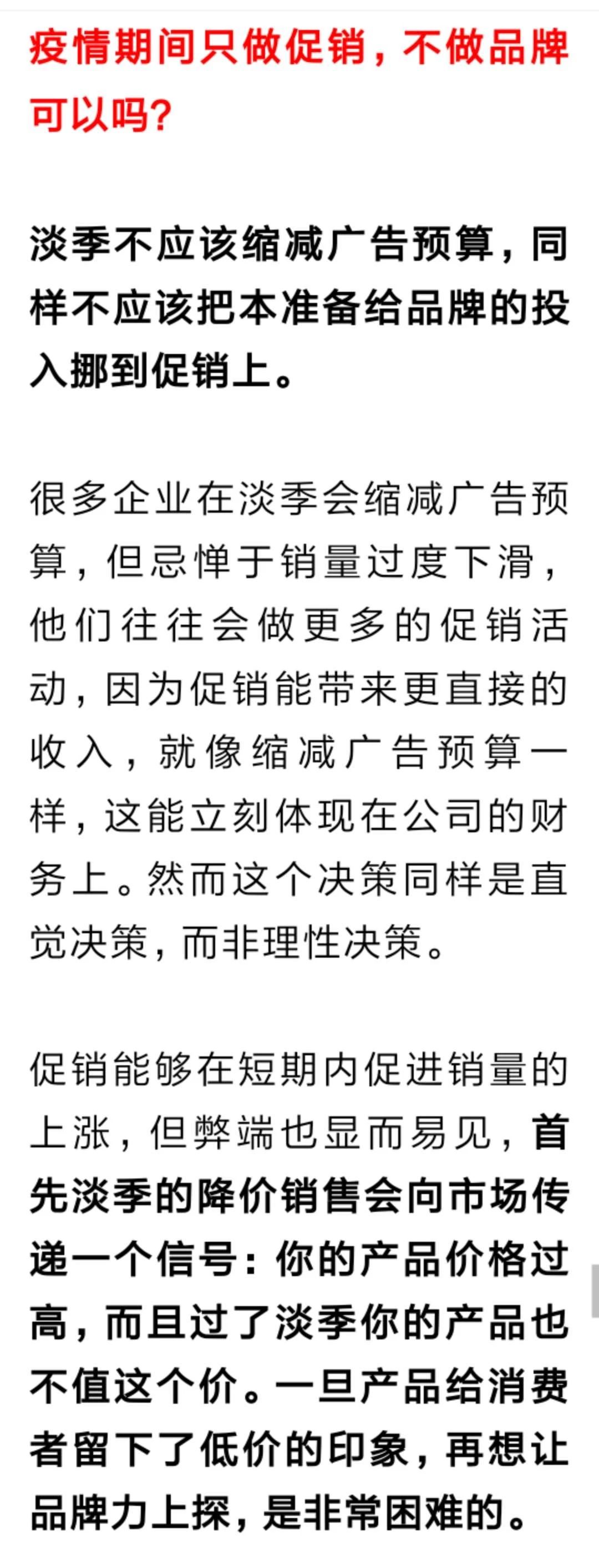 疫情期间只做促销，不做品牌可以吗？

淡季不应该缩减广告预算，同样不应该把本准备给品牌的投入挪到促销上。

很多企业在淡季会缩减广告预算，但忌惮于销量过度下滑，他们往往会做更多的促销活动，因为促销能带来更直接的收入，就像缩减广告预算一样，这能立刻体现在公司的财务上。然而这个决策同样是直觉决策，而非理性决策。

促销能够在短期内促进销量的上涨，但弊端也显而易见，首先淡季的降价销售会向市场传递一个信号：你的产品价格过高，而且过了淡季你的产品也不值这个价。一旦产品给消费者留下了低价的印象，再想让品牌力上探，是非常困难的。